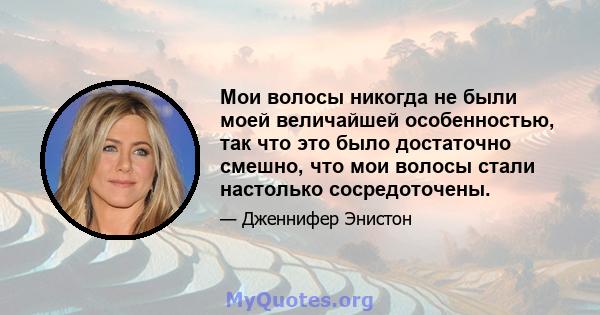 Мои волосы никогда не были моей величайшей особенностью, так что это было достаточно смешно, что мои волосы стали настолько сосредоточены.

— Дженнифер Энистон

MyQuotes.org